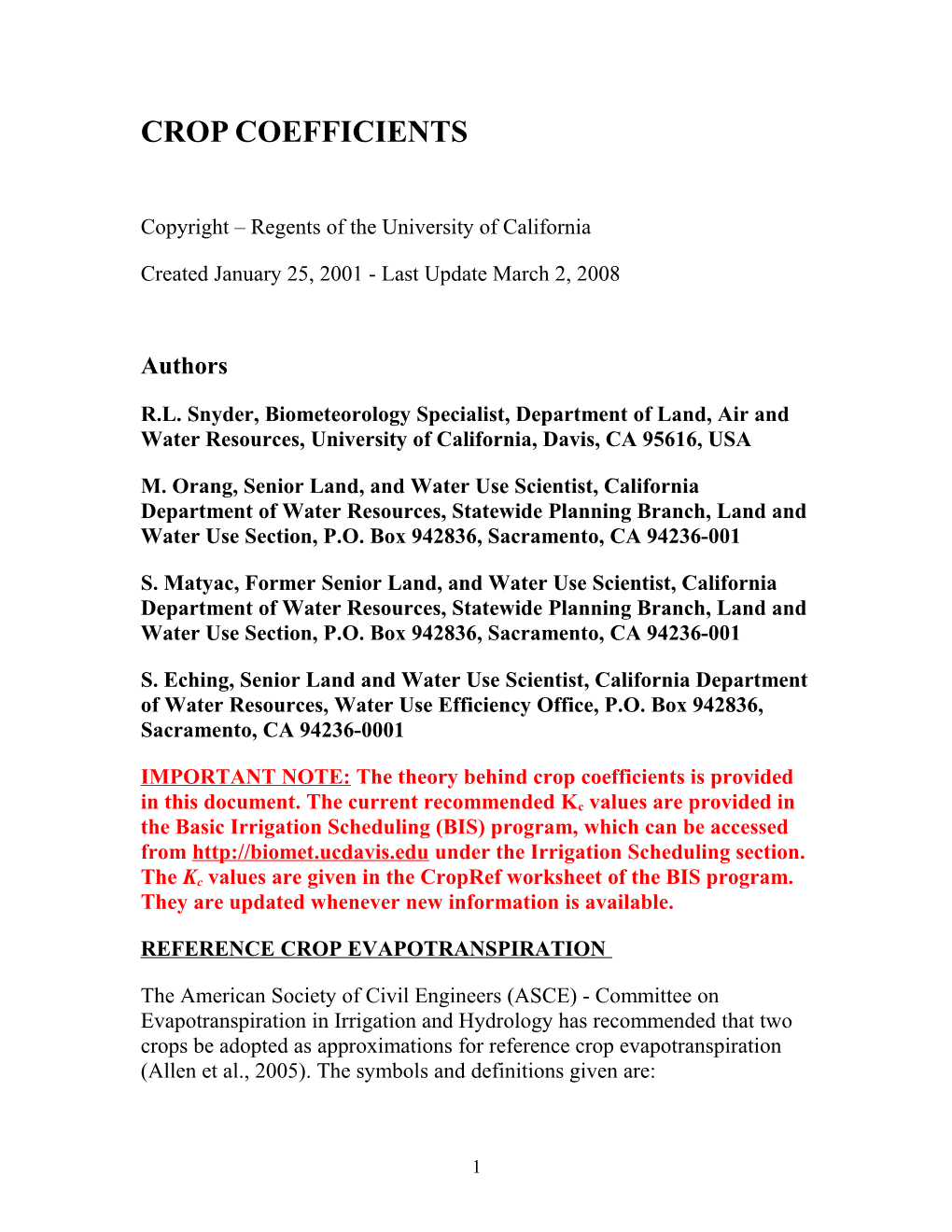 CROP COEFFICIENTS

Copyright – Regents of the University of California

Created January 25, 2001 - Last Update March 2, 2008

Authors

R.L. Snyder, Biometeorology Specialist, Department of Land, Air and Water Resources, University of California, Davis, CA 95616, USA

M. Orang, Senior Land, and Water Use Scientist, California Department of Water Resources, Statewide Planning Branch, Land and Water Use Section, P.O. Box 942836, Sacramento, CA 94236-001

S. Matyac, Former Senior Land, and Water Use Scientist, California Department of Water Resources, Statewide Planning Branch, Land and Water Use Section, P.O. Box 942836, Sacramento, CA 94236-001

S. Eching, Senior Land and Water Use Scientist, California Department of Water Resources, Water Use Efficiency Office, P.O. Box 942836, Sacramento, CA 94236-0001

IMPORTANT NOTE: The theory behind crop coefficients is provided in this document. The current recommended $K_c$ values are provided in the Basic Irrigation Scheduling (BIS) program, which can be accessed from http://biomet.ucdavis.edu under the Irrigation Scheduling section. The $K_c$ values are given in the CropRef worksheet of the BIS program. They are updated whenever new information is available.

REFERENCE CROP EVAPOTRANSPIRATION

The American Society of Civil Engineers (ASCE) - Committee on Evapotranspiration in Irrigation and Hydrology has recommended that two crops be adopted as approximations for reference crop evapotranspiration (Allen et al., 2005). The symbols and definitions given are:

1